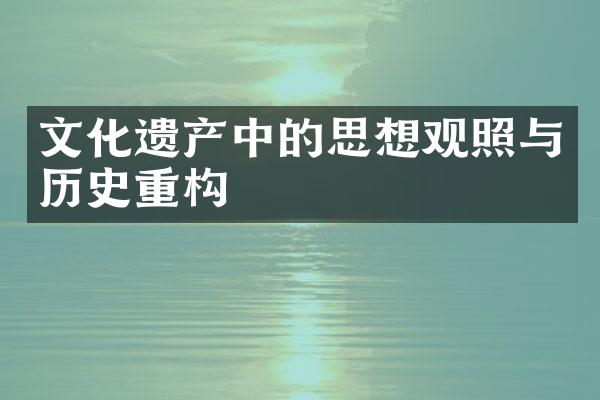 文化遗产中的思想观照与历史重构